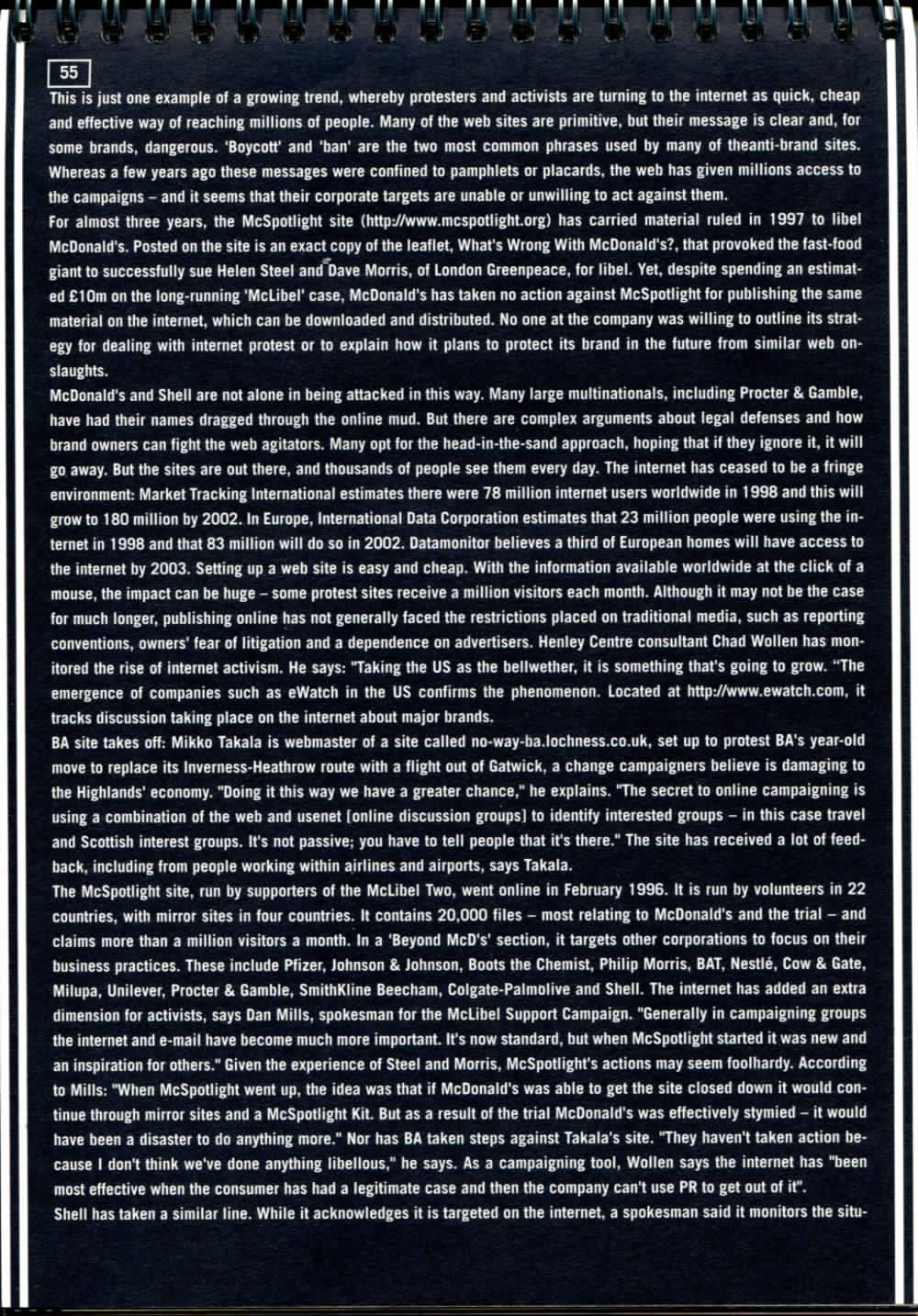 55

This is just one example of a growing trend, whereby protesters and activists are turning to the internet as quick, cheap and effective way of reaching millions of people. Many of the web sites are primitive, but their message is clear and, for some brands, dangerous. 'Boycott' and 'ban' are the two most common phrases used by many of theanti-brand sites. Whereas a few years ago these messages were confined to pamphlets or placards, the web has given millions access to the campaigns – and it seems that their corporate targets are unable or unwilling to act against them.
For almost three years, the McSpotlight site (http://www.mcspotlight.org) has carried material ruled in 1997 to libel McDonald's. Posted on the site is an exact copy of the leaflet, What's Wrong With McDonald's?, that provoked the fast-food giant to successfully sue Helen Steel and Dave Morris, of London Greenpeace, for libel. Yet, despite spending an estimated £10m on the long-running 'McLibel' case, McDonald's has taken no action against McSpotlight for publishing the same material on the internet, which can be downloaded and distributed. No one at the company was willing to outline its strategy for dealing with internet protest or to explain how it plans to protect its brand in the future from similar web onslaughts.
McDonald's and Shell are not alone in being attacked in this way. Many large multinationals, including Procter & Gamble, have had their names dragged through the online mud. But there are complex arguments about legal defenses and how brand owners can fight the web agitators. Many opt for the head-in-the-sand approach, hoping that if they ignore it, it will go away. But the sites are out there, and thousands of people see them every day. The internet has ceased to be a fringe environment: Market Tracking International estimates there were 78 million internet users worldwide in 1998 and this will grow to 180 million by 2002. In Europe, International Data Corporation estimates that 23 million people were using the internet in 1998 and that 83 million will do so in 2002. Datamonitor believes a third of European homes will have access to the internet by 2003. Setting up a web site is easy and cheap. With the information available worldwide at the click of a mouse, the impact can be huge – some protest sites receive a million visitors each month. Although it may not be the case for much longer, publishing online has not generally faced the restrictions placed on traditional media, such as reporting conventions, owners' fear of litigation and a dependence on advertisers. Henley Centre consultant Chad Wollen has monitored the rise of internet activism. He says: "Taking the US as the bellwether, it is something that's going to grow. "The emergence of companies such as eWatch in the US confirms the phenomenon. Located at http://www.ewatch.com, it tracks discussion taking place on the internet about major brands.
BA site takes off: Mikko Takala is webmaster of a site called no-way-ba.lochness.co.uk, set up to protest BA's year-old move to replace its Inverness-Heathrow route with a flight out of Gatwick, a change campaigners believe is damaging to the Highlands' economy. "Doing it this way we have a greater chance," he explains. "The secret to online campaigning is using a combination of the web and usenet [online discussion groups] to identify interested groups – in this case travel and Scottish interest groups. It's not passive; you have to tell people that it's there." The site has received a lot of feedback, including from people working within airlines and airports, says Takala.
The McSpotlight site, run by supporters of the McLibel Two, went online in February 1996. It is run by volunteers in 22 countries, with mirror sites in four countries. It contains 20,000 files – most relating to McDonald's and the trial – and claims more than a million visitors a month. In a 'Beyond McD's' section, it targets other corporations to focus on their business practices. These include Pfizer, Johnson & Johnson, Boots the Chemist, Philip Morris, BAT, Nestlé, Cow & Gate, Milupa, Unilever, Procter & Gamble, SmithKline Beecham, Colgate-Palmolive and Shell. The internet has added an extra dimension for activists, says Dan Mills, spokesman for the McLibel Support Campaign. "Generally in campaigning groups the internet and e-mail have become much more important. It's now standard, but when McSpotlight started it was new and an inspiration for others." Given the experience of Steel and Morris, McSpotlight's actions may seem foolhardy. According to Mills: "When McSpotlight went up, the idea was that if McDonald's was able to get the site closed down it would continue through mirror sites and a McSpotlight Kit. But as a result of the trial McDonald's was effectively stymied – it would have been a disaster to do anything more." Nor has BA taken steps against Takala's site. "They haven't taken action because I don't think we've done anything libellous," he says. As a campaigning tool, Wollen says the internet has "been most effective when the consumer has had a legitimate case and then the company can't use PR to get out of it".
Shell has taken a similar line. While it acknowledges it is targeted on the internet, a spokesman said it monitors the situ-